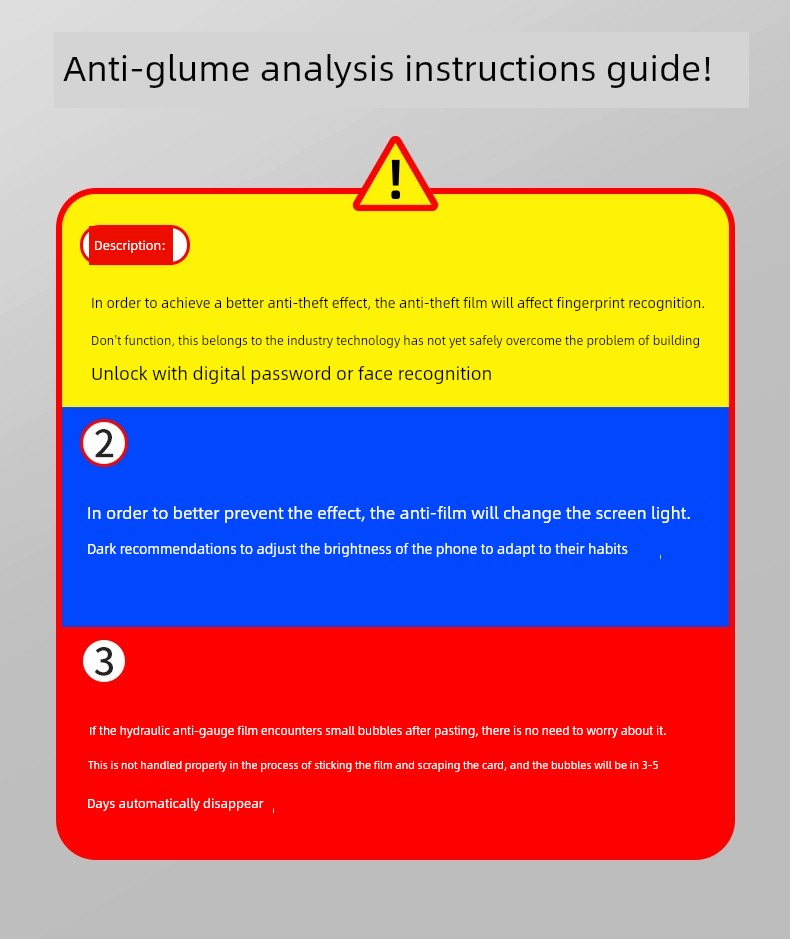 Anti-glume analysis instructions guide!

!

Description:

In order to achieve a better anti-theft effect, the anti-theft film will affect fingerprint recognition.

Don't function, this belongs to the industry technology has not yet safely overcome the problem of building

Unlock with digital password or face recognition

2

In order to better prevent the effect, the anti-film will change the screen light.

Dark recommendations to adjust the brightness of the phone to adapt to their habits

3

If the hydraulic anti-gauge film encounters small bubbles after pasting, there is no need to worry about it.

This is not handled properly in the process of sticking the film and scraping the card, and the bubbles will be in 3-5

Days automatically disappear